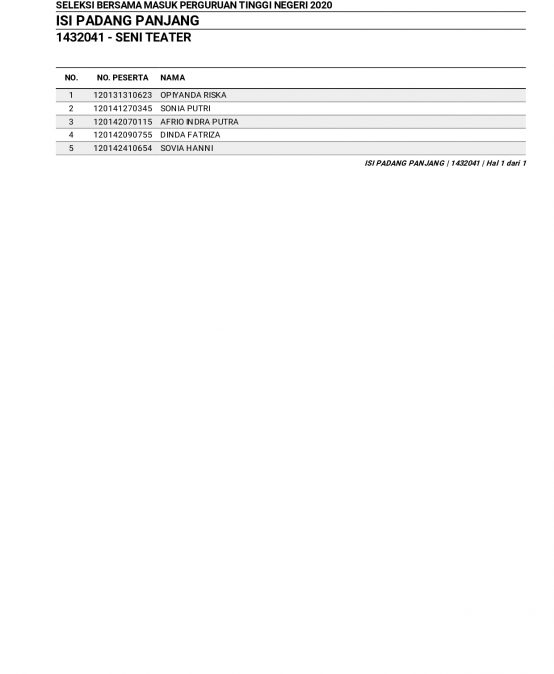 SELEKSI BERSAMA MASUK PERGURUAN TINGGI NEGERI 2020

ISI PADANG PANJANG

1432041 - SENI TEATER

| NO. | NO. PESERTA | NAMA |
|---|---|---|
| 1 | 120131310623 | OPIYANDA RISKA |
| 2 | 120141270345 | SONIA PUTRI |
| 3 | 120142070115 | AFRIO INDRA PUTRA |
| 4 | 120142090755 | DINDA FATRIZA |
| 5 | 120142410654 | SOVIA HANNI |

ISI PADANG PANJANG | 1432041 | Hal 1 dari 1